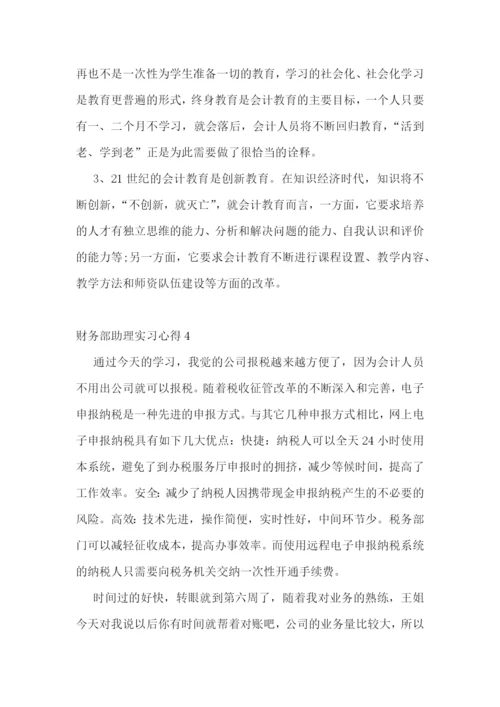 再也不是一次性为学生准备一切的教育，学习的社会化、社会化学习是教育更普遍的形式，终身教育是会计教育的主要目标，一个人只要有一、二个月不学习，就会落后，会计人员将不断回归教育，“活到老、学到老”正是为此需要做了很恰当的诠释。

3、21世纪的会计教育是创新教育。在知识经济时代，知识将不断创新，“不创新，就灭亡”，就会计教育而言，一方面，它要求培养的人才有独立思维的能力、分析和解决问题的能力、自我认识和评价的能力等；另一方面，它要求会计教育不断进行课程设置、教学内容、教学方法和师资队伍建设等方面的改革。

财务部助理实习心得4

通过今天的学习，我觉的公司报税越来越方便了，因为会计人员不用出公司就可以报税。随着税收征管改革的不断深入和完善，电子申报纳税是一种先进的申报方式。与其它几种申报方式相比，网上电子申报纳税具有如下几大优点：快捷：纳税人可以全天24小时使用本系统，避免了到办税服务厅申报时的拥挤，减少等候时间，提高了工作效率。安全：减少了纳税人因携带现金申报纳税产生的不必要的风险。高效：技术先进，操作简便，实时性好，中间环节少。税务部门可以减轻征收成本，提高办事效率。而使用远程电子申报纳税系统的纳税人只需要向税务机关交纳一次性开通手续费。

时间过的好快，转眼就到第六周了，随着我对业务的熟练，王姐今天对我说以后你有时间就帮着对账吧，公司的业务量比较大，所以